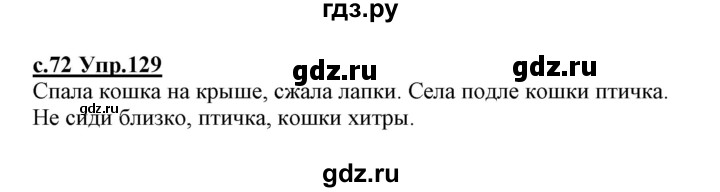 гдз.ру

с.72 Упр.129 gdz.ru gdz.ru

Спала кошка на крыше, сжала лапки. Села подле кошки птичка. Не сиди близко, птичка, кошки хитры.

gdz.ru

gdz.ru